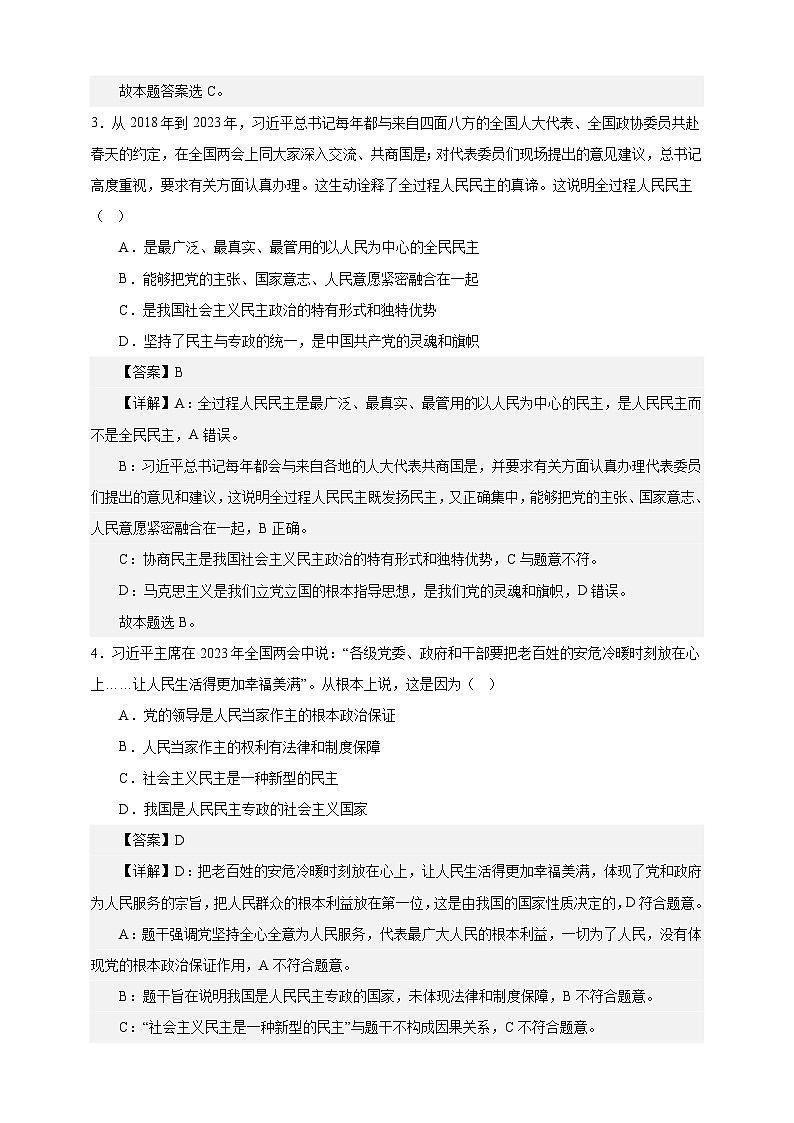 故本题答案选 C。

3．从 2018 年到 2023 年，习近平总书记每年都与来自四面八方的全国人大代表、全国政协委员共赴春天的约定，在全国两会上同大家深入交流、共商国是；对代表委员们现场提出的意见建议，总书记高度重视，要求有关方面认真办理。这生动诠释了全过程人民民主的真谛。这说明全过程人民民主（ ）

A．是最广泛、最真实、最管用的以人民为中心的全民民主

B．能够把党的主张、国家意志、人民意愿紧密融合在一起

C．是我国社会主义民主政治的特有形式和独特优势

D．坚持了民主与专政的统一，是中国共产党的灵魂和旗帜

【答案】B

【详解】A：全过程人民民主是最广泛、最真实、最管用的以人民为中心的民主，是人民民主而不是全民民主，A 错误。

B：习近平总书记每年都会与来自各地的人大代表共商国是，并要求有关方面认真办理代表委员们提出的意见和建议，这说明全过程人民民主既发扬民主，又正确集中，能够把党的主张、国家意志、人民意愿紧密融合在一起，B 正确。

C：协商民主是我国社会主义民主政治的特有形式和独特优势，C 与题意不符。

D：马克思主义是我们立党立国的根本指导思想，是我们党的灵魂和旗帜，D 错误。

故本题选 B。

4．习近平主席在 2023 年全国两会中说：“各级党委、政府和干部要把老百姓的安危冷暖时刻放在心上……让人民生活得更加幸福美满”。从根本上说，这是因为（ ）

A．党的领导是人民当家作主的根本政治保证

B．人民当家作主的权利有法律和制度保障

C．社会主义民主是一种新型的民主

D．我国是人民民主专政的社会主义国家

【答案】D

【详解】D：把老百姓的安危冷暖时刻放在心上，让人民生活得更加幸福美满，体现了党和政府为人民服务的宗旨，把人民群众的根本利益放在第一位，这是由我国的国家性质决定的，D 符合题意。

A：题干强调党坚持全心全意为人民服务，代表最广大人民的根本利益，一切为了人民，没有体现党的根本政治保证作用，A 不符合题意。

B：题干旨在说明我国是人民民主专政的国家，未体现法律和制度保障，B 不符合题意。

C：“社会主义民主是一种新型的民主”与题干不构成因果关系，C 不符合题意。